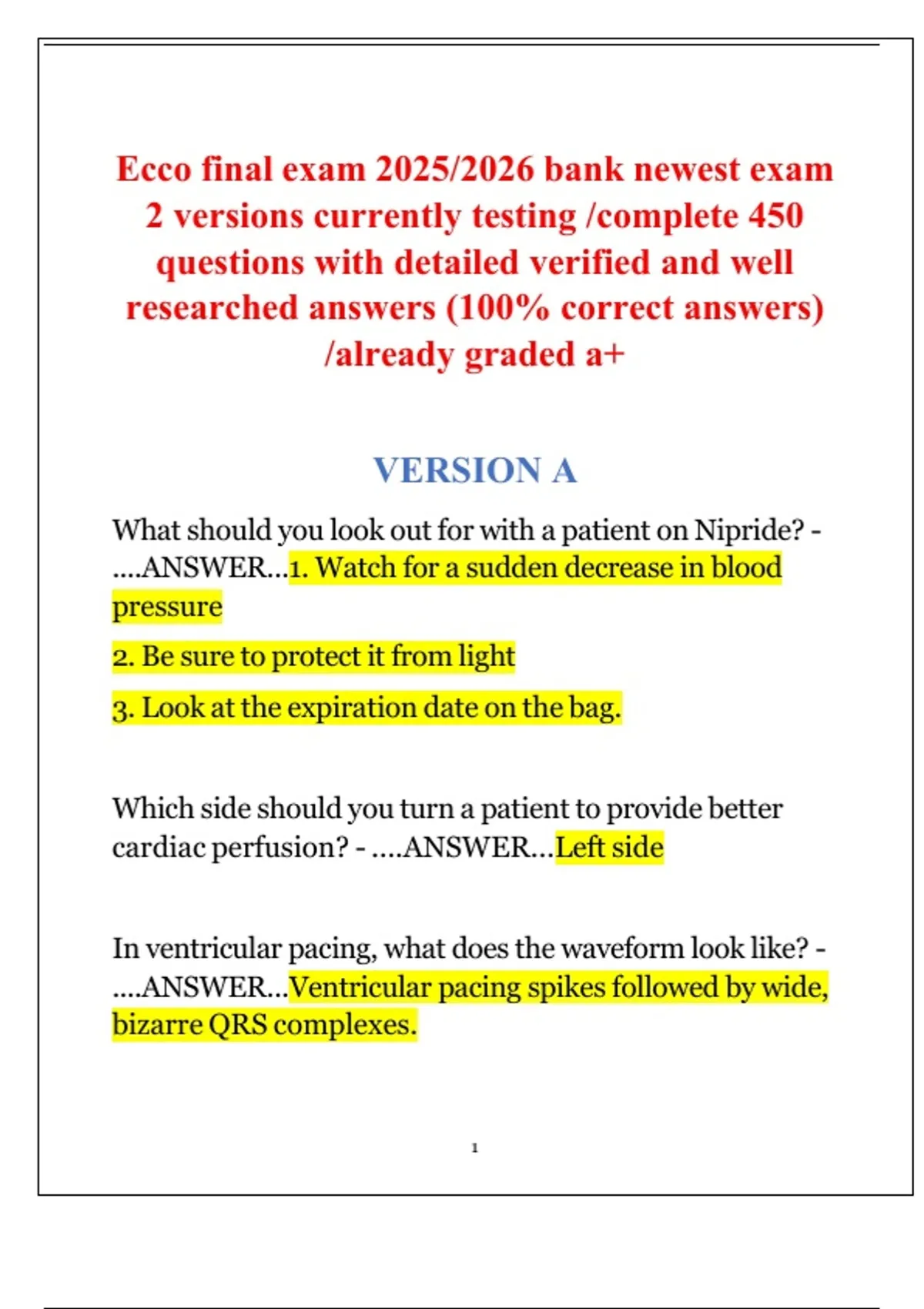 Ecco final exam 2025/2026 bank newest exam 2 versions currently testing /complete 450 questions with detailed verified and well researched answers (100% correct answers) /already graded a+

VERSION A

What should you look out for with a patient on Nipride? - ....ANSWER...1. Watch for a sudden decrease in blood pressure

2. Be sure to protect it from light

3. Look at the expiration date on the bag.

Which side should you turn a patient to provide better cardiac perfusion? - ....ANSWER...Left side

In ventricular pacing, what does the waveform look like? - ....ANSWER...Ventricular pacing spikes followed by wide, bizarre QRS complexes.

1